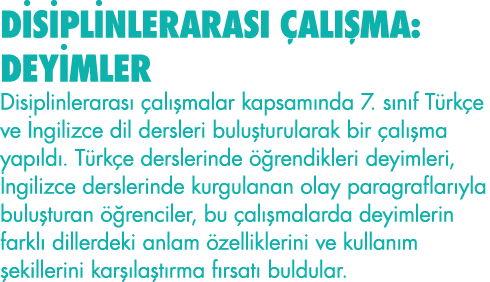 DİSİPLİNLERARASI ÇALIŞMA: DEYİMLER

Disiplinlerarası çalışmalar kapsamında 7. sınıf Türkçe ve İngilizce dil dersleri buluşturularak bir çalışma yapıldı. Türkçe derslerinde öğrendikleri deyimleri, İngilizce derslerinde kurgulanan olay paragraflarıyla buluşturan öğrenciler, bu çalışmalarda deyimlerin farklı dillerdeki anlam özelliklerini ve kullanım şekillerini karşılaştırma fırsatı buldular.